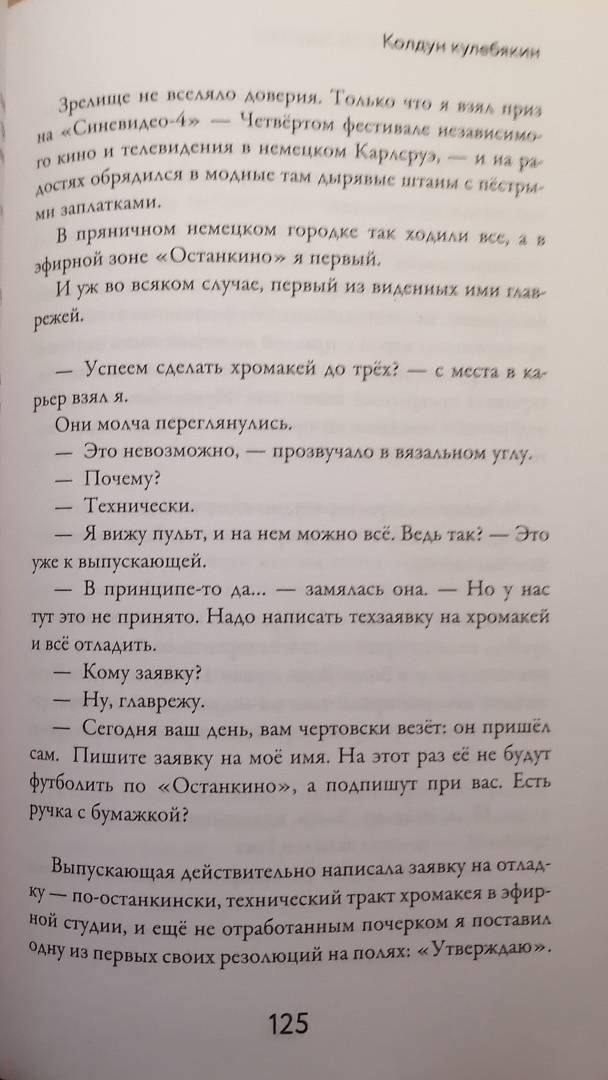 Колдун кулебякин

Зрелище не вселяло доверия. Только что я взял приз на «Синевидео-4» — Четвёртом фестивале независимого кино и телевидения в немецком Карлсруэ, — и на радостях обрядился в модные там дырявые штаны с пёстрыми заплатками.

В пряничном немецком городке так ходили все, а в эфирной зоне «Останкино» я первый.

И уж во всяком случае, первый из виденных ими главрежей.

— Успеем сделать хромакей до трёх? — с места в карьер взял я.

Они молча переглянулись.

— Это невозможно, — прозвучало в вязальном углу.

— Почему?

— Технически.

— Я вижу пульт, и на нем можно всё. Ведь так? — Это уже к выпускающей.

— В принципе-то да... — замялась она. — Но у нас тут это не принято. Надо написать техзаявку на хромакей и всё отладить.

— Кому заявку?

— Ну, главрежу.

— Сегодня ваш день, вам чертовски везёт: он пришёл сам. Пишите заявку на моё имя. На этот раз её не будут футболить по «Останкино», а подпишут при вас. Есть ручка с бумажкой?

Выпускающая действительно написала заявку на отладку — по-останкински, технический тракт хромакея в эфирной студии, и ещё не отработанным почерком я поставил одну из первых своих резолюций на полях: «Утверждаю».

125